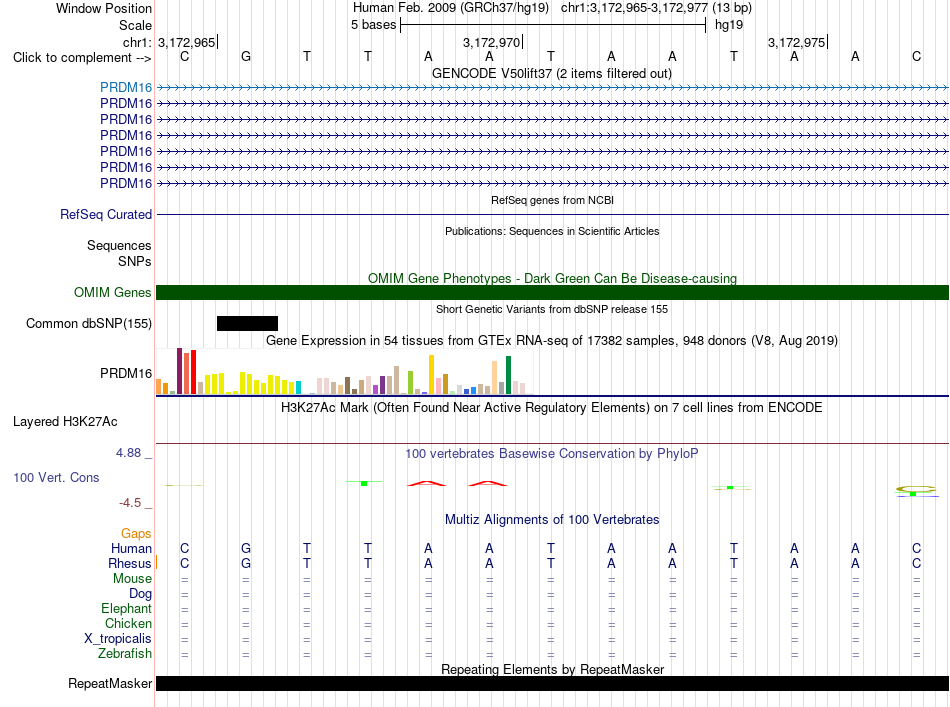 Window Position Human Feb. 2009 (GRCh37/hg19) chr1:3,172,965-3,172,977 (13 bp)
Scale 5 bases hg19
chr1: 3,172,965 3,172,970 3,172,975
Click to complement --> C G T T A A T A A T A A C
GENCODE V50lift37 (2 items filtered out)
PRDM16
PRDM16
PRDM16
PRDM16
PRDM16
PRDM16
PRDM16
RefSeq genes from NCBI
RefSeq Curated
Publications: Sequences in Scientific Articles
Sequences
SNPs
OMIM Gene Phenotypes - Dark Green Can Be Disease-causing
OMIM Genes
Short Genetic Variants from dbSNP release 155
Common dbSNP(155)
Gene Expression in 54 tissues from GTEx RNA-seq of 17382 samples, 948 donors (V8, Aug 2019)
PRDM16
H3K27Ac Mark (Often Found Near Active Regulatory Elements) on 7 cell lines from ENCODE
Layered H3K27Ac
4.88 _
100 vertebrates Basewise Conservation by PhyloP
100 Vert. Cons
-4.5 _
Multiz Alignments of 100 Vertebrates
Gaps
Human C G T T A A T A A T A A C
Rhesus C G T T A A T A A T A A C
Mouse = = = = = = = = = = = = =
Dog = = = = = = = = = = = = =
Elephant = = = = = = = = = = = = =
Chicken = = = = = = = = = = = = =
X_tropicalis = = = = = = = = = = = = =
Zebrafish = = = = = = = = = = = = =
Repeating Elements by RepeatMasker
RepeatMasker